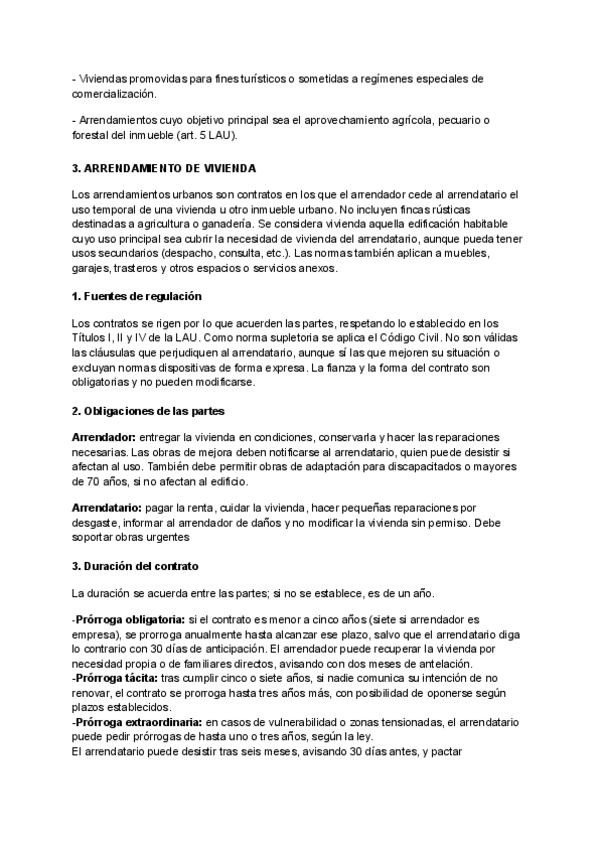 - Viviendas promovidas para fines turísticos o sometidas a regímenes especiales de comercialización.

- Arrendamientos cuyo objetivo principal sea el aprovechamiento agrícola, pecuario o forestal del inmueble (art. 5 LAU).

3. ARRENDAMIENTO DE VIVIENDA

Los arrendamientos urbanos son contratos en los que el arrendador cede al arrendatario el uso temporal de una vivienda u otro inmueble urbano. No incluyen fincas rústicas destinadas a agricultura o ganadería. Se considera vivienda aquella edificación habitable cuyo uso principal sea cubrir la necesidad de vivienda del arrendatario, aunque pueda tener usos secundarios (despacho, consulta, etc.). Las normas también aplican a muebles, garajes, trasteros y otros espacios o servicios anexos.

1. Fuentes de regulación

Los contratos se rigen por lo que acuerden las partes, respetando lo establecido en los Títulos I, II y IV de la LAU. Como norma supletoria se aplica el Código Civil. No son válidas las cláusulas que perjudiquen al arrendatario, aunque sí las que mejoren su situación o excluyan normas dispositivas de forma expresa. La fianza y la forma del contrato son obligatorias y no pueden modificarse.

2. Obligaciones de las partes

Arrendador: entregar la vivienda en condiciones, conservarla y hacer las reparaciones necesarias. Las obras de mejora deben notificarse al arrendatario, quien puede desistir si afectan al uso. También debe permitir obras de adaptación para discapacitados o mayores de 70 años, si no afectan al edificio.

Arrendatario: pagar la renta, cuidar la vivienda, hacer pequeñas reparaciones por desgaste, informar al arrendador de daños y no modificar la vivienda sin permiso. Debe soportar obras urgentes

3. Duración del contrato

La duración se acuerda entre las partes; si no se establece, es de un año.

-Prórroga obligatoria: si el contrato es menor a cinco años (siete si arrendador es empresa), se prorroga anualmente hasta alcanzar ese plazo, salvo que el arrendatario diga lo contrario con 30 días de anticipación. El arrendador puede recuperar la vivienda por necesidad propia o de familiares directos, avisando con dos meses de antelación.
-Prórroga tácita: tras cumplir cinco o siete años, si nadie comunica su intención de no renovar, el contrato se prorroga hasta tres años más, con posibilidad de oponerse según plazos establecidos.
-Prórroga extraordinaria: en casos de vulnerabilidad o zonas tensionadas, el arrendatario puede pedir prórrogas de hasta uno o tres años, según la ley.
El arrendatario puede desistir tras seis meses, avisando 30 días antes, y pactar